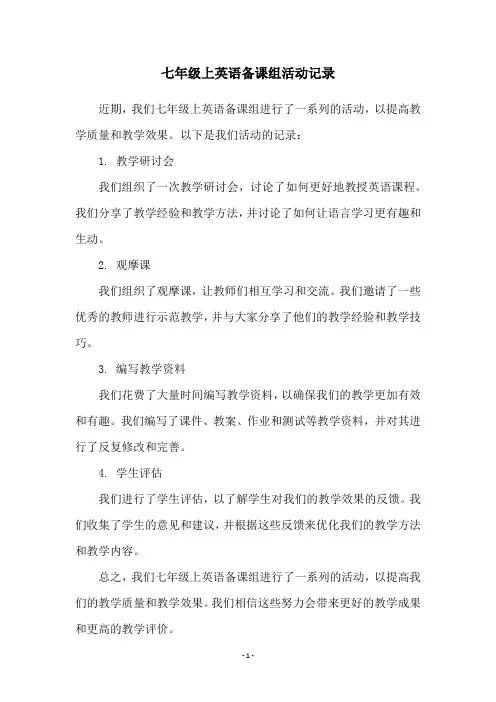 七年级上英语备课组活动记录

近期，我们七年级上英语备课组进行了一系列的活动，以提高教学质量和教学效果。以下是我们活动的记录：

1. 教学研讨会

我们组织了一次教学研讨会，讨论了如何更好地教授英语课程。我们分享了教学经验和教学方法，并讨论了如何让语言学习更有趣和生动。

2. 观摩课

我们组织了观摩课，让教师们相互学习和交流。我们邀请了一些优秀的教师进行示范教学，并与大家分享了他们的教学经验和教学技巧。

3. 编写教学资料

我们花费了大量时间编写教学资料，以确保我们的教学更加有效和有趣。我们编写了课件、教案、作业和测试等教学资料，并对其进行了反复修改和完善。

4. 学生评估

我们进行了学生评估，以了解学生对我们的教学效果的反馈。我们收集了学生的意见和建议，并根据这些反馈来优化我们的教学方法和教学内容。

总之，我们七年级上英语备课组进行了一系列的活动，以提高我们的教学质量和教学效果。我们相信这些努力会带来更好的教学成果和更高的教学评价。

- 1 -